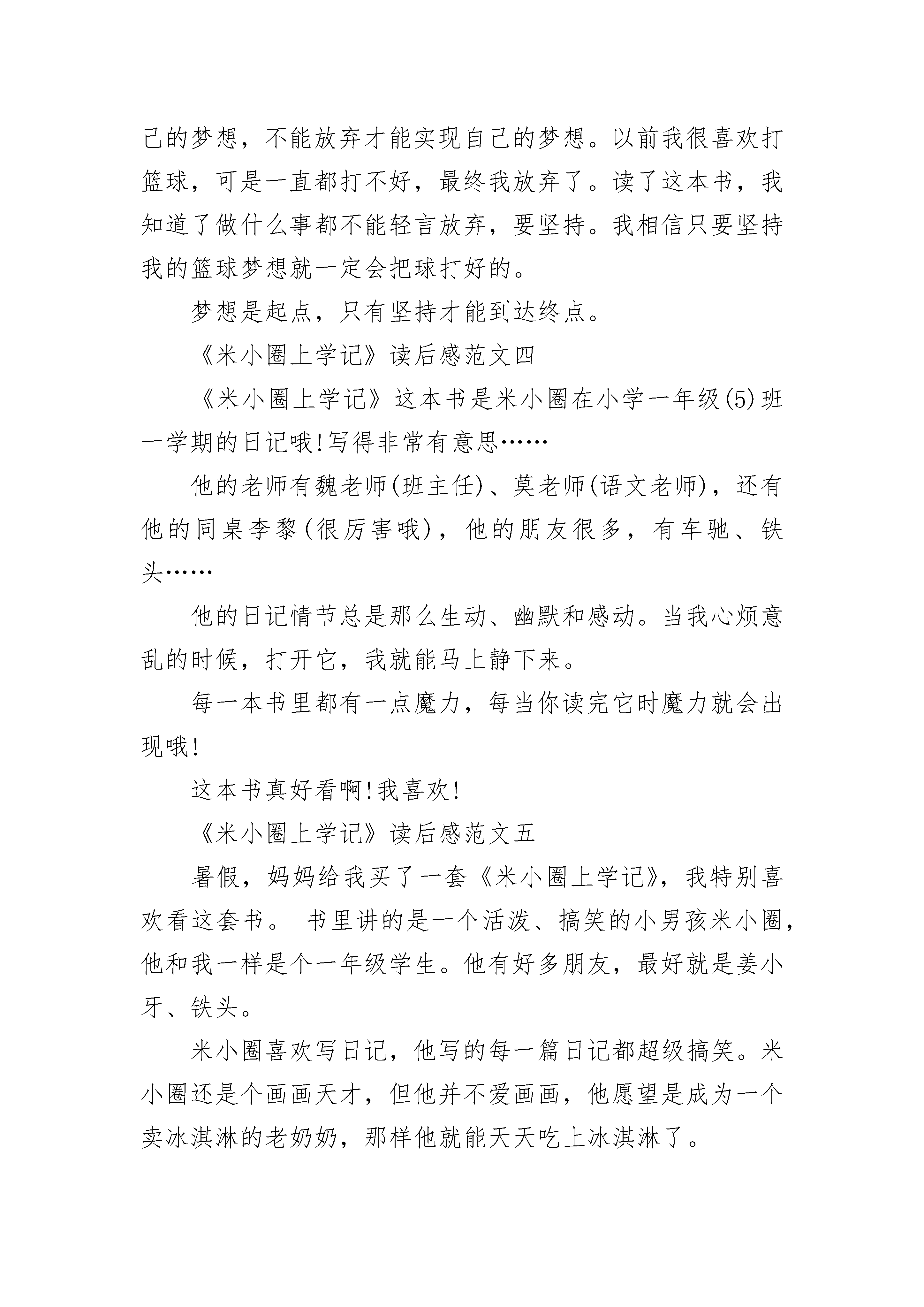 己的梦想，不能放弃才能实现自己的梦想。以前我很喜欢打篮球，可是一直都打不好，最终我放弃了。读了这本书，我知道了做什么事都不能轻言放弃，要坚持。我相信只要坚持我的篮球梦想就一定会把球打好的。

梦想是起点，只有坚持才能到达终点。

《米小圈上学记》读后感范文四

《米小圈上学记》这本书是米小圈在小学一年级(5)班一学期的日记哦!写得非常有意思……

他的老师有魏老师(班主任)、莫老师(语文老师)，还有他的同桌李黎(很厉害哦)，他的朋友很多，有车驰、铁头……

他的日记情节总是那么生动、幽默和感动。当我心烦意乱的时候，打开它，我就能马上静下来。

每一本书里都有一点魔力，每当你读完它时魔力就会出现哦!

这本书真好看啊!我喜欢!

《米小圈上学记》读后感范文五

暑假，妈妈给我买了一套《米小圈上学记》，我特别喜欢看这套书。 书里讲的是一个活泼、搞笑的小男孩米小圈，他和我一样是个一年级学生。他有好多朋友，最好就是姜小牙、铁头。

米小圈喜欢写日记，他写的每一篇日记都超级搞笑。米小圈还是个画画天才，但他并不爱画画，他愿望是成为一个卖冰淇淋的老奶奶，那样他就能天天吃上冰淇淋了。